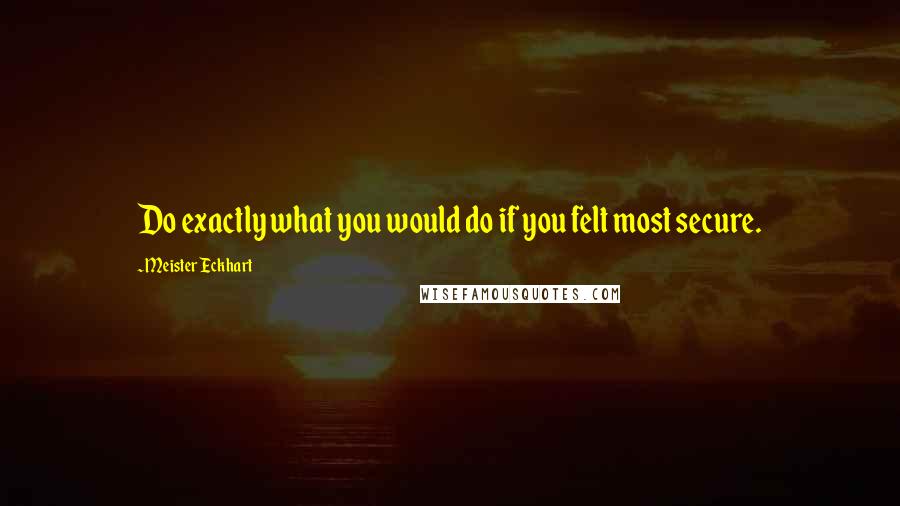 Do exactly what you would do if you felt most secure.

~Meister Eckhart

WISEFAMOUSQUOTES.COM